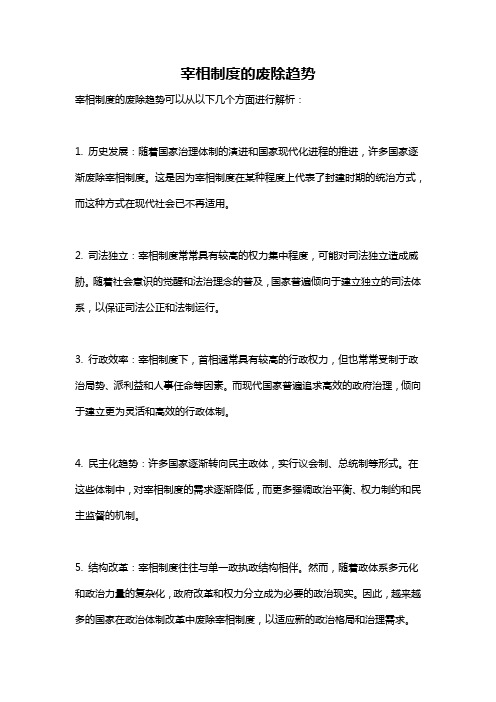 宰相制度的废除趋势

宰相制度的废除趋势可以从以下几个方面进行解析：

1. 历史发展：随着国家治理体制的演进和国家现代化进程的推进，许多国家逐渐废除宰相制度。这是因为宰相制度在某种程度上代表了封建时期的统治方式，而这种方式在现代社会已不再适用。

2. 司法独立：宰相制度常常具有较高的权力集中程度，可能对司法独立造成威胁。随着社会意识的觉醒和法治理念的普及，国家普遍倾向于建立独立的司法体系，以保证司法公正和法制运行。

3. 行政效率：宰相制度下，首相通常具有较高的行政权力，但也常常受制于政治局势、派利益和人事任命等因素。而现代国家普遍追求高效的政府治理，倾向于建立更为灵活和高效的行政体制。

4. 民主化趋势：许多国家逐渐转向民主政体，实行议会制、总统制等形式。在这些体制中，对宰相制度的需求逐渐降低，而更多强调政治平衡、权力制约和民主监督的机制。

5. 结构改革：宰相制度往往与单一政执政结构相伴。然而，随着政体系多元化和政治力量的复杂化，政府改革和权力分立成为必要的政治现实。因此，越来越多的国家在政治体制改革中废除宰相制度，以适应新的政治格局和治理需求。